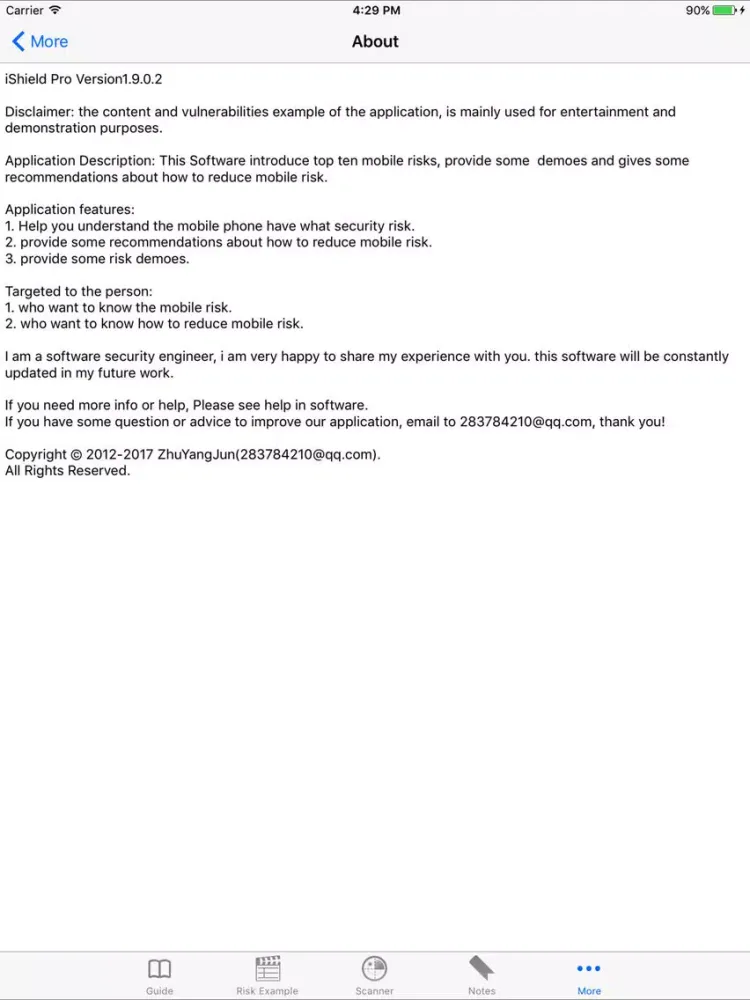 Carrier 4:29 PM 90%

More About

iShield Pro Version1.9.0.2

Disclaimer: the content and vulnerabilities example of the application, is mainly used for entertainment and demonstration purposes.

Application Description: This Software introduce top ten mobile risks, provide some demoes and gives some recommendations about how to reduce mobile risk.

Application features:
1. Help you understand the mobile phone have what security risk.
2. provide some recommendations about how to reduce mobile risk.
3. provide some risk demoes.

Targeted to the person:
1. who want to know the mobile risk.
2. who want to know how to reduce mobile risk.

I am a software security engineer, i am very happy to share my experience with you. this software will be constantly updated in my future work.

If you need more info or help, Please see help in software.
If you have some question or advice to improve our application, email to 283784210@qq.com, thank you!

Copyright © 2012-2017 ZhuYangJun(283784210@qq.com).
All Rights Reserved.

Guide Risk Example Scanner Notes More